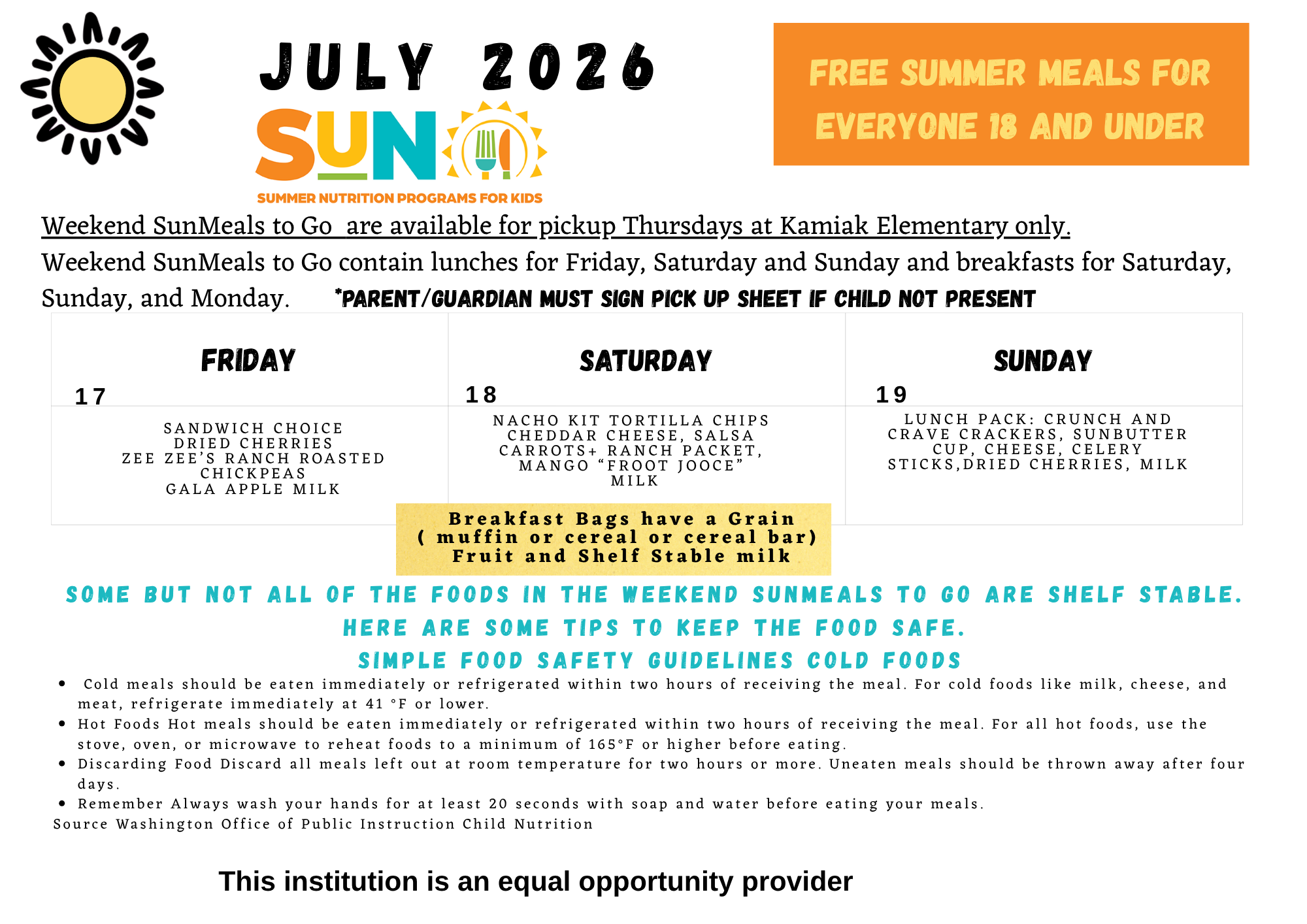 JULY 2026

SUN

SUMMER NUTRITION PROGRAMS FOR KIDS

FREE SUMMER MEALS FOR EVERYONE 18 AND UNDER

Weekend SunMeals to Go are available for pickup Thursdays at Kamiak Elementary only.

Weekend SunMeals to Go contain lunches for Friday, Saturday and Sunday and breakfasts for Saturday, Sunday, and Monday. *PARENT/GUARDIAN MUST SIGN PICK UP SHEET IF CHILD NOT PRESENT

| FRIDAY 17 | SATURDAY 18 | SUNDAY 19 |
|---|---|---|
| SANDWICH CHOICE DRIED CHERRIES ZEE ZEE'S RANCH ROASTED CHICKPEAS GALA APPLE MILK | NACHO KIT TORTILLA CHIPS CHEDDAR CHEESE, SALSA CARROTS+ RANCH PACKET, MANGO "FROOT JOOCE" MILK | LUNCH PACK: CRUNCH AND CRAVE CRACKERS, SUNBUTTER CUP, CHEESE, CELERY STICKS,DRIED CHERRIES, MILK |

Breakfast Bags have a Grain ( muffin or cereal or cereal bar) Fruit and Shelf Stable milk

SOME BUT NOT ALL OF THE FOODS IN THE WEEKEND SUNMEALS TO GO ARE SHELF STABLE.
HERE ARE SOME TIPS TO KEEP THE FOOD SAFE.
SIMPLE FOOD SAFETY GUIDELINES COLD FOODS

• Cold meals should be eaten immediately or refrigerated within two hours of receiving the meal. For cold foods like milk, cheese, and meat, refrigerate immediately at 41 °F or lower.
• Hot Foods Hot meals should be eaten immediately or refrigerated within two hours of receiving the meal. For all hot foods, use the stove, oven, or microwave to reheat foods to a minimum of 165°F or higher before eating.
• Discarding Food Discard all meals left out at room temperature for two hours or more. Uneaten meals should be thrown away after four days.
• Remember Always wash your hands for at least 20 seconds with soap and water before eating your meals.

Source Washington Office of Public Instruction Child Nutrition

This institution is an equal opportunity provider